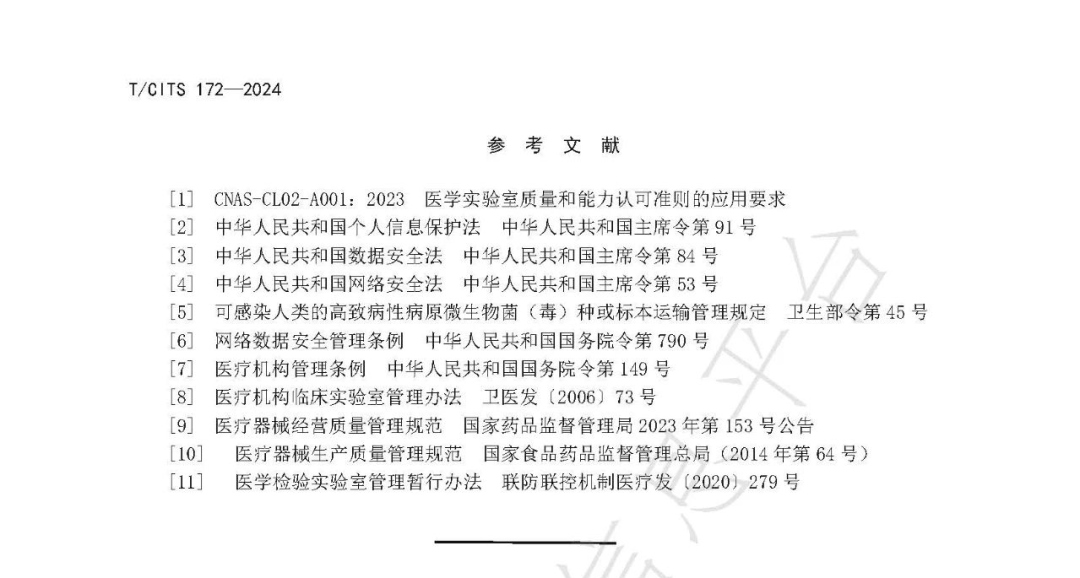 T/CITS 172—2024

参 考 文 献

[1] CNAS-CL02-A001：2023 医学实验室质量和能力认可准则的应用要求
[2] 中华人民共和国个人信息保护法 中华人民共和国主席令第 91 号
[3] 中华人民共和国数据安全法 中华人民共和国主席令第 84 号
[4] 中华人民共和国网络安全法 中华人民共和国主席令第 53 号
[5] 可感染人类的高致病性病原微生物菌（毒）种或标本运输管理规定 卫生部令第 45 号
[6] 网络数据安全管理条例 中华人民共和国国务院令第 790 号
[7] 医疗机构管理条例 中华人民共和国国务院令第 149 号
[8] 医疗机构临床实验室管理办法 卫医发〔2006〕73 号
[9] 医疗器械经营质量管理规范 国家药品监督管理局 2023 年第 153 号公告
[10] 医疗器械生产质量管理规范 国家食品药品监督管理总局（2014 年第 64 号）
[11] 医学检验实验室管理暂行办法 联防联控机制医疗发〔2020〕279 号